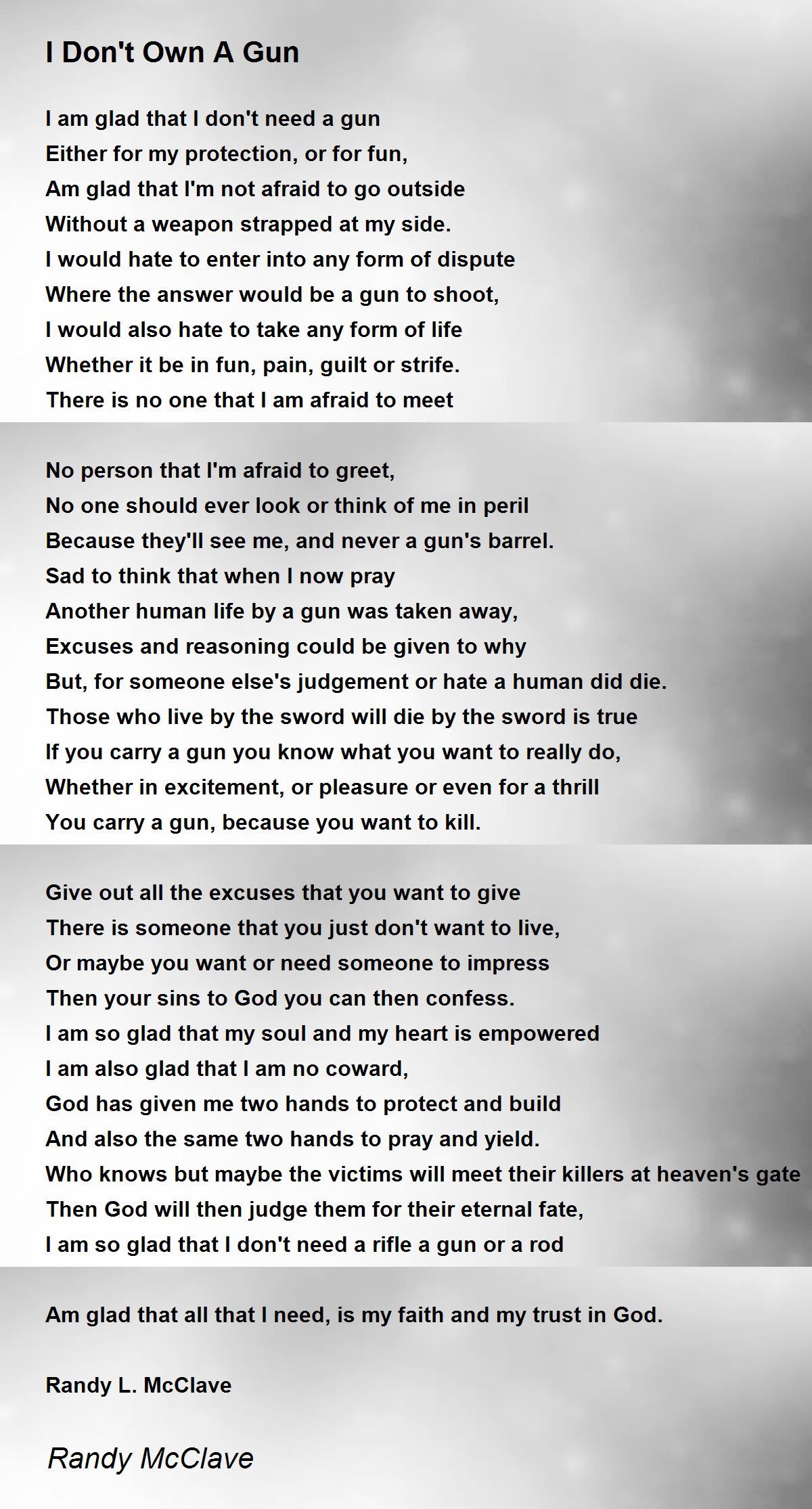 I Don't Own A Gun

I am glad that I don't need a gun
Either for my protection, or for fun,
Am glad that I'm not afraid to go outside
Without a weapon strapped at my side.
I would hate to enter into any form of dispute
Where the answer would be a gun to shoot,
I would also hate to take any form of life
Whether it be in fun, pain, guilt or strife.
There is no one that I am afraid to meet

No person that I'm afraid to greet,
No one should ever look or think of me in peril
Because they'll see me, and never a gun's barrel.
Sad to think that when I now pray
Another human life by a gun was taken away,
Excuses and reasoning could be given to why
But, for someone else's judgement or hate a human did die.
Those who live by the sword will die by the sword is true
If you carry a gun you know what you want to really do,
Whether in excitement, or pleasure or even for a thrill
You carry a gun, because you want to kill.

Give out all the excuses that you want to give
There is someone that you just don't want to live,
Or maybe you want or need someone to impress
Then your sins to God you can then confess.
I am so glad that my soul and my heart is empowered
I am also glad that I am no coward,
God has given me two hands to protect and build
And also the same two hands to pray and yield.
Who knows but maybe the victims will meet their killers at heaven's gate
Then God will then judge them for their eternal fate,
I am so glad that I don't need a rifle a gun or a rod

Am glad that all that I need, is my faith and my trust in God.

Randy L. McClave

Randy McClave